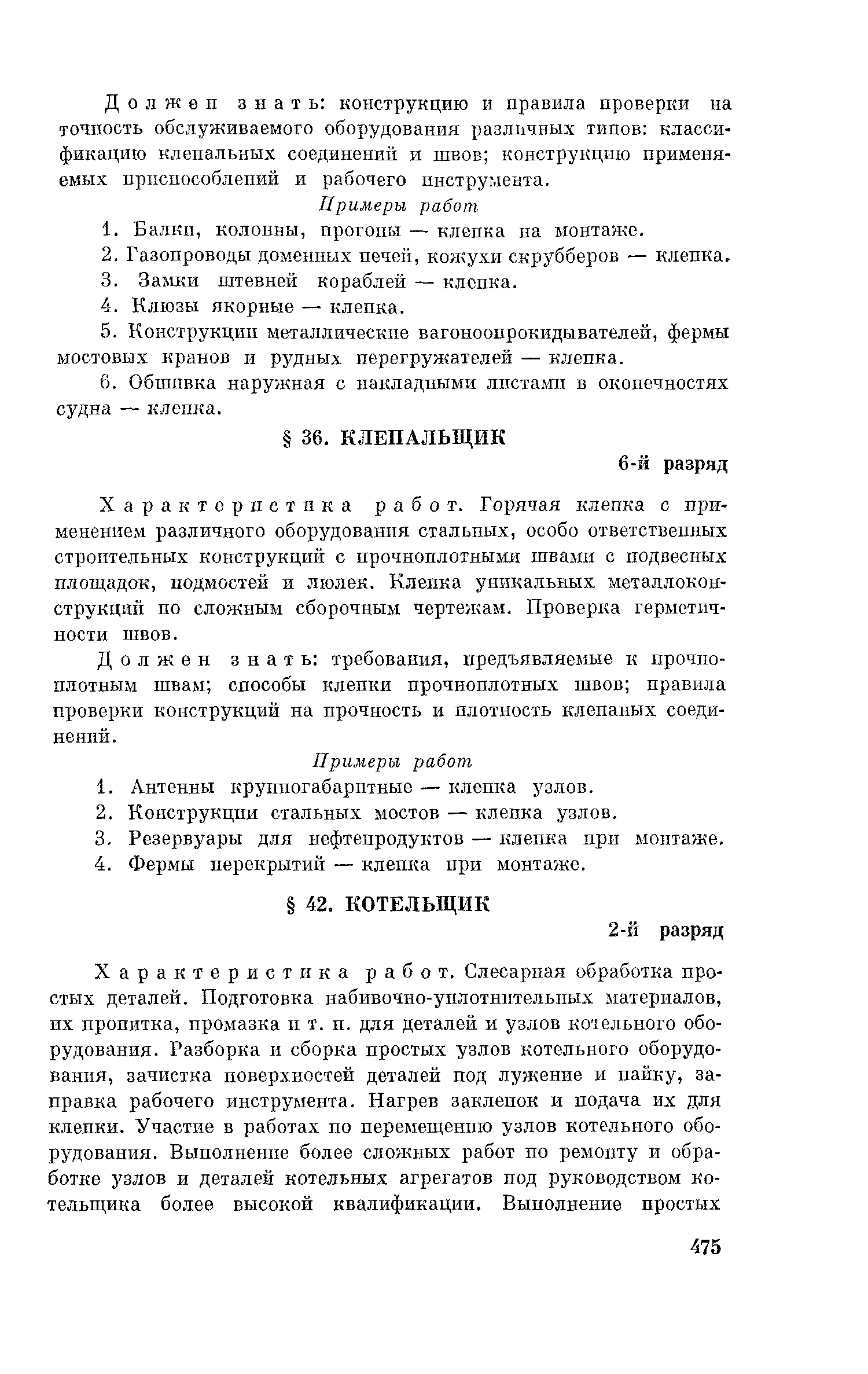 Должен знать: конструкцию и правила проверки на точность обслуживаемого оборудования различных типов: классификацию клепальных соединений и швов; конструкцию применяемых приспособлений и рабочего инструмента.

Примеры работ

1. Балки, колонны, прогоны — клепка на монтаже.

2. Газопроводы доменных печей, кожухи скрубберов — клепка.

3. Замки штевней кораблей — клепка.

4. Клюзы якорные — клепка.

5. Конструкции металлические вагоноопрокидывателей, фермы мостовых кранов и рудных перегружателей — клепка.

6. Обшивка наружная с накладными листами в оконечностях судна — клепка.

§ 36. КЛЕПАЛЬЩИК

6-й разряд

Характеристика работ. Горячая клепка с применением различного оборудования стальных, особо ответственных строительных конструкций с прочноплотными швами с подвесных площадок, подмостей и люлек. Клепка уникальных металлоконструкций по сложным сборочным чертежам. Проверка герметичности швов.

Должен знать: требования, предъявляемые к прочноплотным швам; способы клепки прочноплотных швов; правила проверки конструкций на прочность и плотность клепаных соединений.

Примеры работ

1. Антенны крупногабаритные — клепка узлов.

2. Конструкции стальных мостов — клепка узлов.

3. Резервуары для нефтепродуктов — клепка при монтаже.

4. Фермы перекрытий — клепка при монтаже.

§ 42. КОТЕЛЬЩИК

2-й разряд

Характеристика работ. Слесарная обработка простых деталей. Подготовка набивочно-уплотнительных материалов, их пропитка, промазка и т. п. для деталей и узлов котельного оборудования. Разборка и сборка простых узлов котельного оборудования, зачистка поверхностей деталей под лужение и пайку, заправка рабочего инструмента. Нагрев заклепок и подача их для клепки. Участие в работах по перемещению узлов котельного оборудования. Выполнение более сложных работ по ремонту и обработке узлов и деталей котельных агрегатов под руководством котельщика более высокой квалификации. Выполнение простых

475